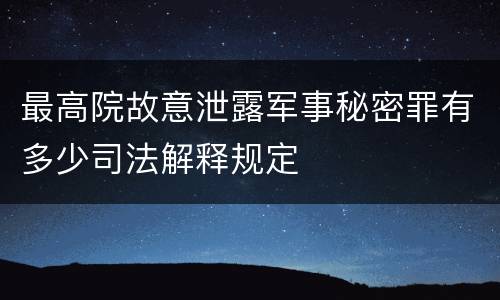 最高院故意泄露军事秘密罪有多少司法解释规定